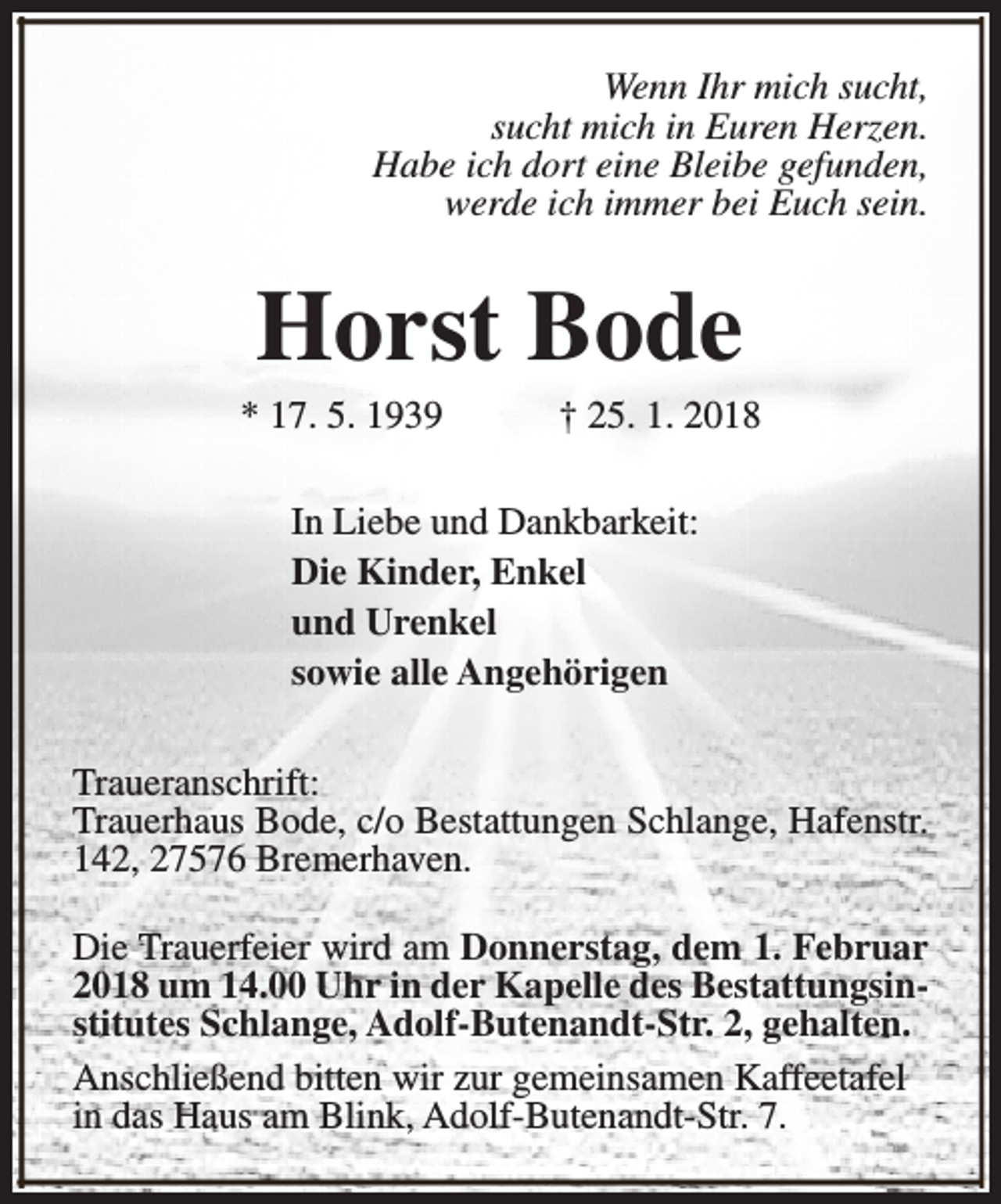 Wenn Ihr mich sucht,
sucht mich in Euren Herzen.
Habe ich dort eine Bleibe gefunden,
werde ich immer bei Euch sein.

Horst Bode

* 17. 5. 1939 † 25. 1. 2018

In Liebe und Dankbarkeit:
Die Kinder, Enkel
und Urenkel
sowie alle Angehörigen

Traueranschrift:
Trauerhaus Bode, c/o Bestattungen Schlange, Hafenstr. 142, 27576 Bremerhaven.

Die Trauerfeier wird am Donnerstag, dem 1. Februar 2018 um 14.00 Uhr in der Kapelle des Bestattungsinstitutes Schlange, Adolf-Butenandt-Str. 2, gehalten.

Anschließend bitten wir zur gemeinsamen Kaffeetafel in das Haus am Blink, Adolf-Butenandt-Str. 7.